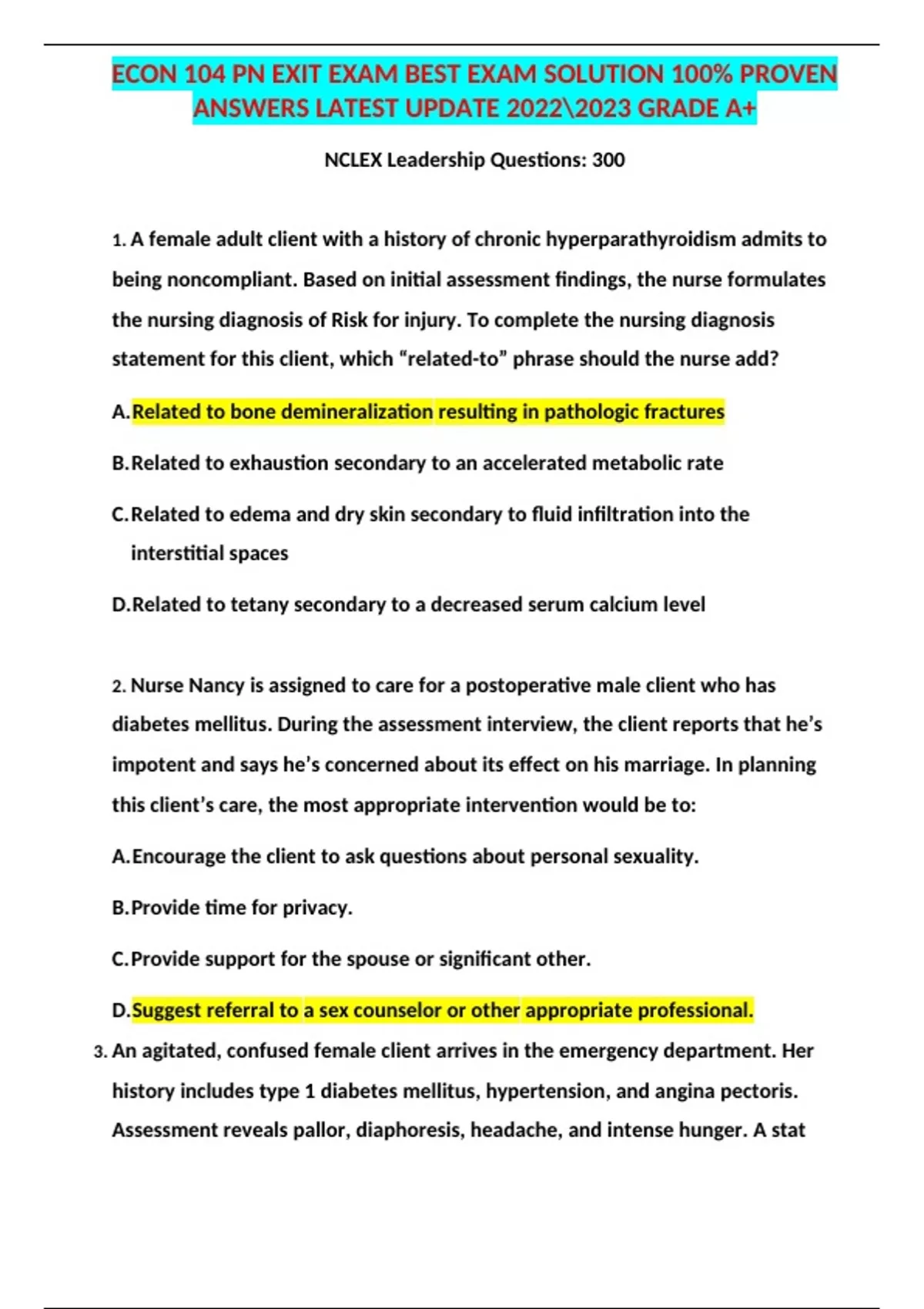 ECON 104 PN EXIT EXAM BEST EXAM SOLUTION 100% PROVEN ANSWERS LATEST UPDATE 2022\2023 GRADE A+

NCLEX Leadership Questions: 300

1. A female adult client with a history of chronic hyperparathyroidism admits to being noncompliant. Based on initial assessment findings, the nurse formulates the nursing diagnosis of Risk for injury. To complete the nursing diagnosis statement for this client, which “related-to” phrase should the nurse add?

A. Related to bone demineralization resulting in pathologic fractures

B. Related to exhaustion secondary to an accelerated metabolic rate

C. Related to edema and dry skin secondary to fluid infiltration into the interstitial spaces

D. Related to tetany secondary to a decreased serum calcium level

2. Nurse Nancy is assigned to care for a postoperative male client who has diabetes mellitus. During the assessment interview, the client reports that he’s impotent and says he’s concerned about its effect on his marriage. In planning this client’s care, the most appropriate intervention would be to:

A. Encourage the client to ask questions about personal sexuality.

B. Provide time for privacy.

C. Provide support for the spouse or significant other.

D. Suggest referral to a sex counselor or other appropriate professional.

3. An agitated, confused female client arrives in the emergency department. Her history includes type 1 diabetes mellitus, hypertension, and angina pectoris. Assessment reveals pallor, diaphoresis, headache, and intense hunger. A stat